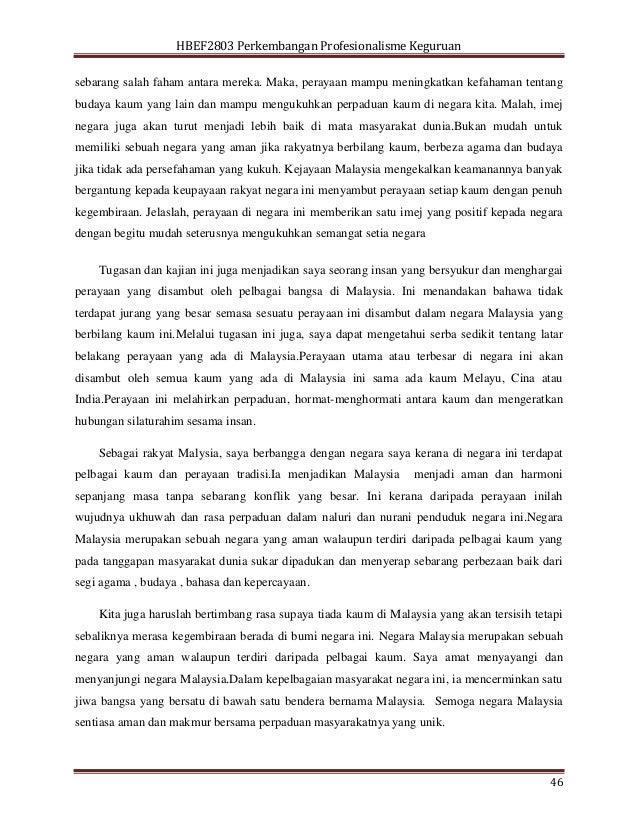 HBEF2803 Perkembangan Profesionalisme Keguruan

sebarang salah faham antara mereka. Maka, perayaan mampu meningkatkan kefahaman tentang budaya kaum yang lain dan mampu mengukuhkan perpaduan kaum di negara kita. Malah, imej negara juga akan turut menjadi lebih baik di mata masyarakat dunia.Bukan mudah untuk memiliki sebuah negara yang aman jika rakyatnya berbilang kaum, berbeza agama dan budaya jika tidak ada persefahaman yang kukuh. Kejayaan Malaysia mengekalkan keamanannya banyak bergantung kepada keupayaan rakyat negara ini menyambut perayaan setiap kaum dengan penuh kegembiraan. Jelaslah, perayaan di negara ini memberikan satu imej yang positif kepada negara dengan begitu mudah seterusnya mengukuhkan semangat setia negara

Tugasan dan kajian ini juga menjadikan saya seorang insan yang bersyukur dan menghargai perayaan yang disambut oleh pelbagai bangsa di Malaysia. Ini menandakan bahawa tidak terdapat jurang yang besar semasa sesuatu perayaan ini disambut dalam negara Malaysia yang berbilang kaum ini.Melalui tugasan ini juga, saya dapat mengetahui serba sedikit tentang latar belakang perayaan yang ada di Malaysia.Perayaan utama atau terbesar di negara ini akan disambut oleh semua kaum yang ada di Malaysia ini sama ada kaum Melayu, Cina atau India.Perayaan ini melahirkan perpaduan, hormat-menghormati antara kaum dan mengeratkan hubungan silaturahim sesama insan.

Sebagai rakyat Malysia, saya berbangga dengan negara saya kerana di negara ini terdapat pelbagai kaum dan perayaan tradisi.Ia menjadikan Malaysia menjadi aman dan harmoni sepanjang masa tanpa sebarang konflik yang besar. Ini kerana daripada perayaan inilah wujudnya ukhuwah dan rasa perpaduan dalam naluri dan nurani penduduk negara ini.Negara Malaysia merupakan sebuah negara yang aman walaupun terdiri daripada pelbagai kaum yang pada tanggapan masyarakat dunia sukar dipadukan dan menyerap sebarang perbezaan baik dari segi agama , budaya , bahasa dan kepercayaan.

Kita juga haruslah bertimbang rasa supaya tiada kaum di Malaysia yang akan tersisih tetapi sebaliknya merasa kegembiraan berada di bumi negara ini. Negara Malaysia merupakan sebuah negara yang aman walaupun terdiri daripada pelbagai kaum. Saya amat menyayangi dan menyanjungi negara Malaysia.Dalam kepelbagaian masyarakat negara ini, ia mencerminkan satu jiwa bangsa yang bersatu di bawah satu bendera bernama Malaysia. Semoga negara Malaysia sentiasa aman dan makmur bersama perpaduan masyarakatnya yang unik.

46